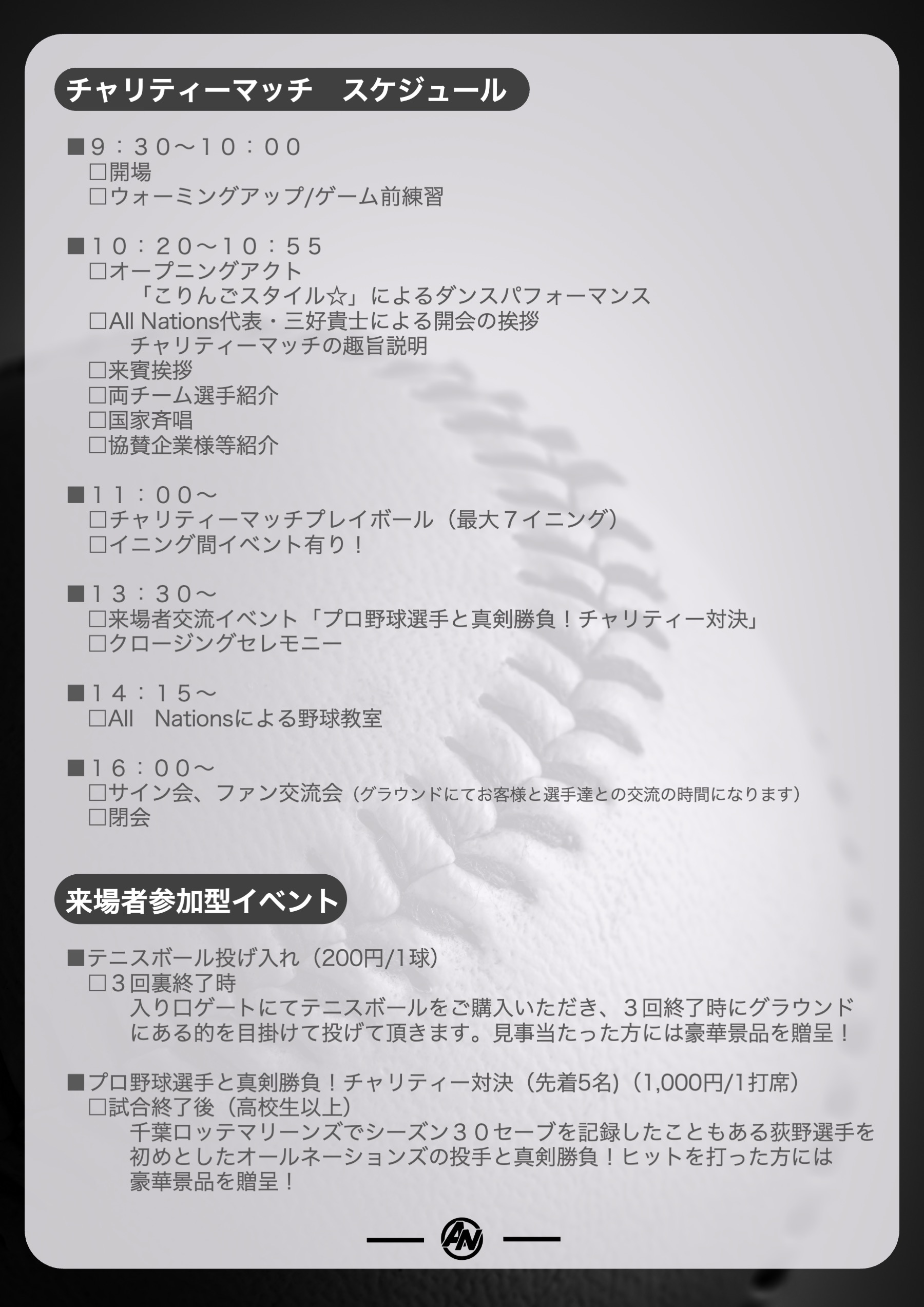 チャリティーマッチ　スケジュール

■９：３０〜１０：００
☐開場
☐ウォーミングアップ/ゲーム前練習

■１０：２０〜１０：５５
☐オープニングアクト
「こりんごスタイル☆」によるダンスパフォーマンス
☐All Nations代表・三好貴士による開会の挨拶
チャリティーマッチの趣旨説明
☐来賓挨拶
☐両チーム選手紹介
☐国家斉唱
☐協賛企業様等紹介

■１１：００〜
☐チャリティーマッチプレイボール（最大７イニング）
☐イニング間イベント有り！

■１３：３０〜
☐来場者交流イベント「プロ野球選手と真剣勝負！チャリティー対決」
☐クロージングセレモニー

■１４：１５〜
☐All　Nationsによる野球教室

■１６：００〜
☐サイン会、ファン交流会（グラウンドにてお客様と選手達との交流の時間になります）
☐閉会

来場者参加型イベント

■テニスボール投げ入れ（200円/1球）
☐３回裏終了時
入り口ゲートにてテニスボールをご購入いただき、３回終了時にグラウンドにある的を目掛けて投げて頂きます。見事当たった方には豪華景品を贈呈！

■プロ野球選手と真剣勝負！チャリティー対決（先着5名）（1,000円/1打席）
☐試合終了後（高校生以上）
千葉ロッテマリーンズでシーズン３０セーブを記録したこともある荻野選手を初めとしたオールネーションズの投手と真剣勝負！ヒットを打った方には豪華景品を贈呈！

AN